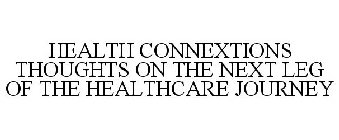 HEALTH CONNEXTIONS THOUGHTS ON THE NEXT LEG OF THE HEALTHCARE JOURNEY